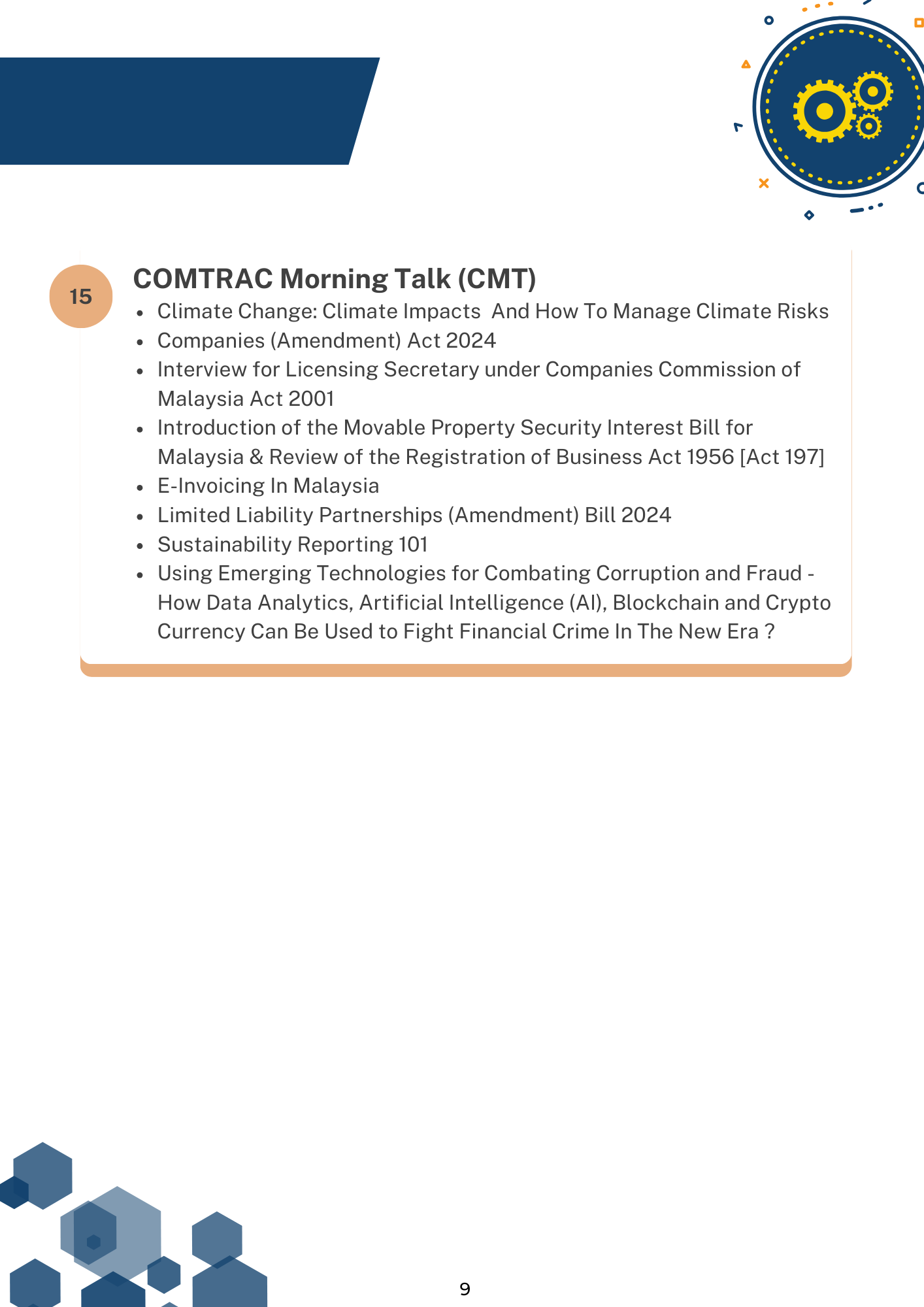 15

COMTRAC Morning Talk (CMT)

- Climate Change: Climate Impacts And How To Manage Climate Risks
- Companies (Amendment) Act 2024
- Interview for Licensing Secretary under Companies Commission of Malaysia Act 2001
- Introduction of the Movable Property Security Interest Bill for Malaysia & Review of the Registration of Business Act 1956 [Act 197]
- E-Invoicing In Malaysia
- Limited Liability Partnerships (Amendment) Bill 2024
- Sustainability Reporting 101
- Using Emerging Technologies for Combating Corruption and Fraud - How Data Analytics, Artificial Intelligence (AI), Blockchain and Crypto Currency Can Be Used to Fight Financial Crime In The New Era ?

9